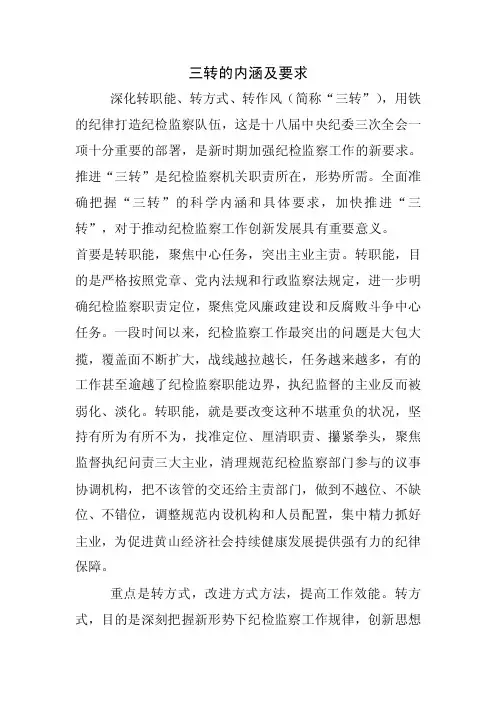 三转的内涵及要求

深化转职能、转方式、转作风（简称“三转”），用铁的纪律打造纪检监察队伍，这是十八届中央纪委三次全会一项十分重要的部署，是新时期加强纪检监察工作的新要求。推进“三转”是纪检监察机关职责所在，形势所需。全面准确把握“三转”的科学内涵和具体要求，加快推进“三转”，对于推动纪检监察工作创新发展具有重要意义。

首要是转职能，聚焦中心任务，突出主业主责。转职能，目的是严格按照党章、党内法规和行政监察法规定，进一步明确纪检监察职责定位，聚焦党风廉政建设和反腐败斗争中心任务。一段时间以来，纪检监察工作最突出的问题是大包大揽，覆盖面不断扩大，战线越拉越长，任务越来越多，有的工作甚至逾越了纪检监察职能边界，执纪监督的主业反而被弱化、淡化。转职能，就是要改变这种不堪重负的状况，坚持有所为有所不为，找准定位、厘清职责、攥紧拳头，聚焦监督执纪问责三大主业，清理规范纪检监察部门参与的议事协调机构，把不该管的交还给主责部门，做到不越位、不缺位、不错位，调整规范内设机构和人员配置，集中精力抓好主业，为促进黄山经济社会持续健康发展提供强有力的纪律保障。

重点是转方式，改进方式方法，提高工作效能。转方式，目的是深刻把握新形势下纪检监察工作规律，创新思想